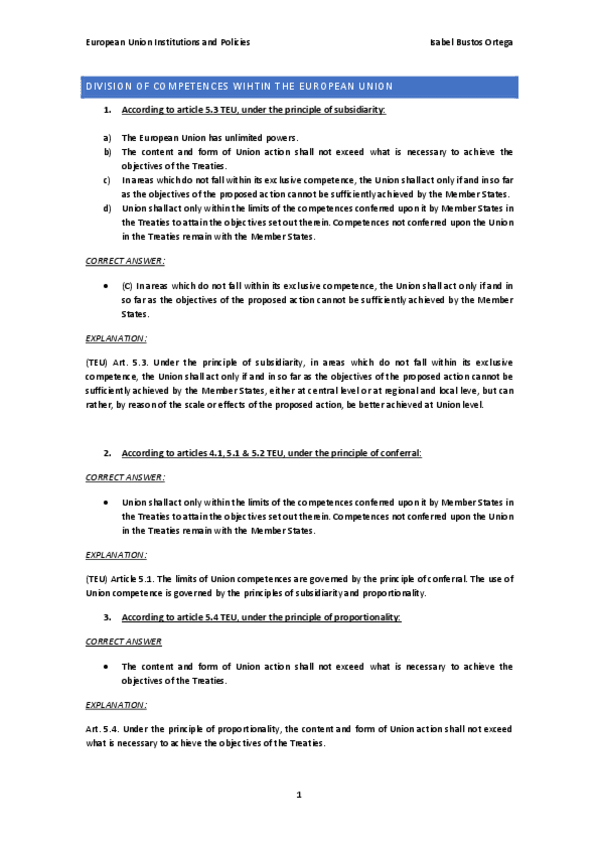 European Union Institutions and Policies

Isabel Bustos Ortega

DIVISION OF COMPETENCES WIHTIN THE EUROPEAN UNION

1. According to article 5.3 TEU, under the principle of subsidiarity:

a) The European Union has unlimited powers.
b) The content and form of Union action shall not exceed what is necessary to achieve the objectives of the Treaties.
c) In areas which do not fall within its exclusive competence, the Union shall act only if and in so far as the objectives of the proposed action cannot be sufficiently achieved by the Member States.
d) Union shall act only within the limits of the competences conferred upon it by Member States in the Treaties to attain the objectives set out therein. Competences not conferred upon the Union in the Treaties remain with the Member States.

CORRECT ANSWER:

• (C) In areas which do not fall within its exclusive competence, the Union shall act only if and in so far as the objectives of the proposed action cannot be sufficiently achieved by the Member States.

EXPLANATION:

(TEU) Art. 5.3. Under the principle of subsidiarity, in areas which do not fall within its exclusive competence, the Union shall act only if and in so far as the objectives of the proposed action cannot be sufficiently achieved by the Member States, either at central level or at regional and local leve, but can rather, by reason of the scale or effects of the proposed action, be better achieved at Union level.

2. According to articles 4.1, 5.1 & 5.2 TEU, under the principle of conferral:

CORRECT ANSWER:

• Union shall act only within the limits of the competences conferred upon it by Member States in the Treaties to attain the objectives set out therein. Competences not conferred upon the Union in the Treaties remain with the Member States.

EXPLANATION:

(TEU) Article 5.1. The limits of Union competences are governed by the principle of conferral. The use of Union competence is governed by the principles of subsidiarity and proportionality.

3. According to article 5.4 TEU, under the principle of proportionality:

CORRECT ANSWER

• The content and form of Union action shall not exceed what is necessary to achieve the objectives of the Treaties.

EXPLANATION:

Art. 5.4. Under the principle of proportionality, the content and form of Union action shall not exceed what is necessary to achieve the objectives of the Treaties.

1